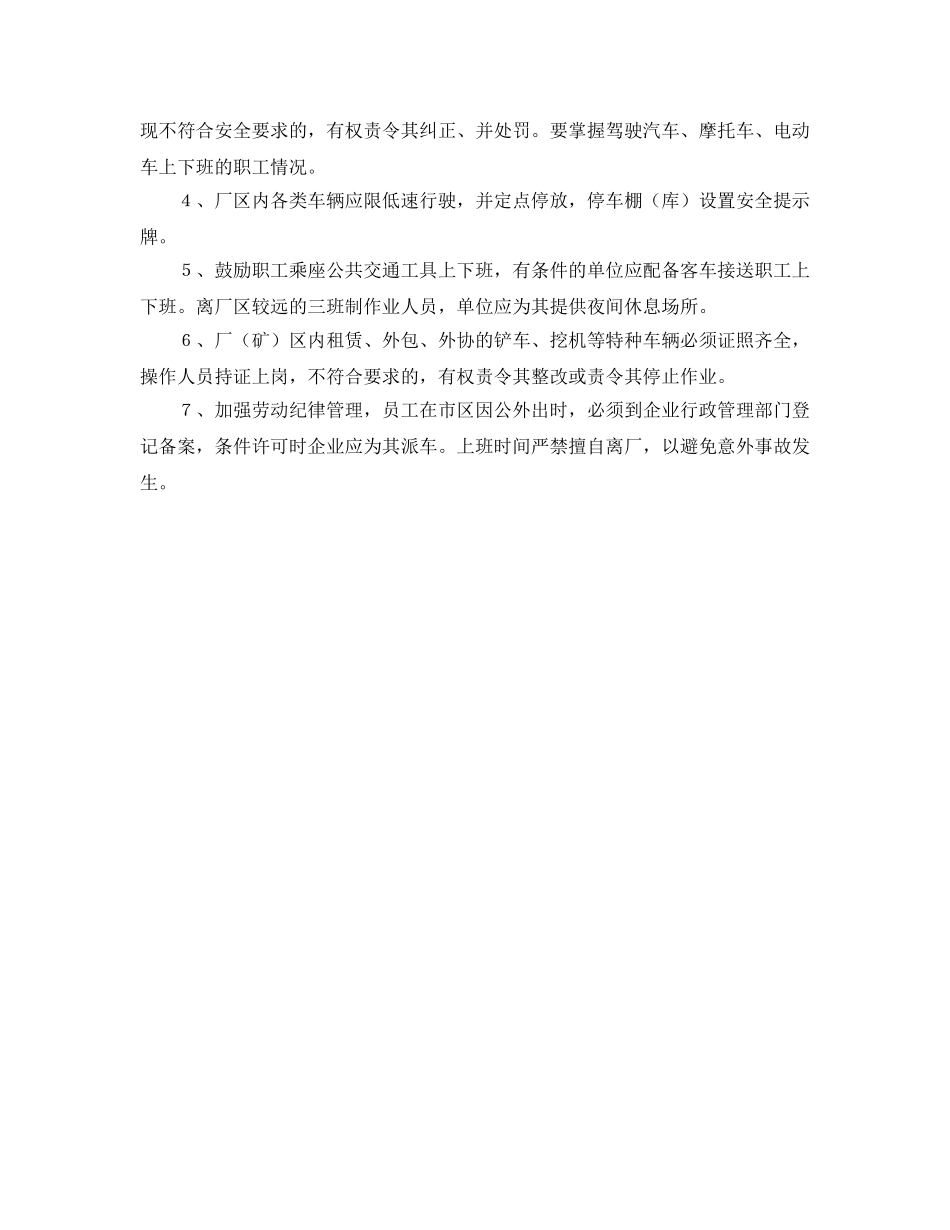 现不符合安全要求的，有权责令其纠正、并处罚。要掌握驾驶汽车、摩托车、电动车上下班的职工情况。

4、厂区内各类车辆应限低速行驶，并定点停放，停车棚（库）设置安全提示牌。

5、鼓励职工乘座公共交通工具上下班，有条件的单位应配备客车接送职工上下班。离厂区较远的三班制作业人员，单位应为其提供夜间休息场所。

6、厂（矿）区内租赁、外包、外协的铲车、挖机等特种车辆必须证照齐全，操作人员持证上岗，不符合要求的，有权责令其整改或责令其停止作业。

7、加强劳动纪律管理，员工在市区因公外出时，必须到企业行政管理部门登记备案，条件许可时企业应为其派车。上班时间严禁擅自离厂，以避免意外事故发生。